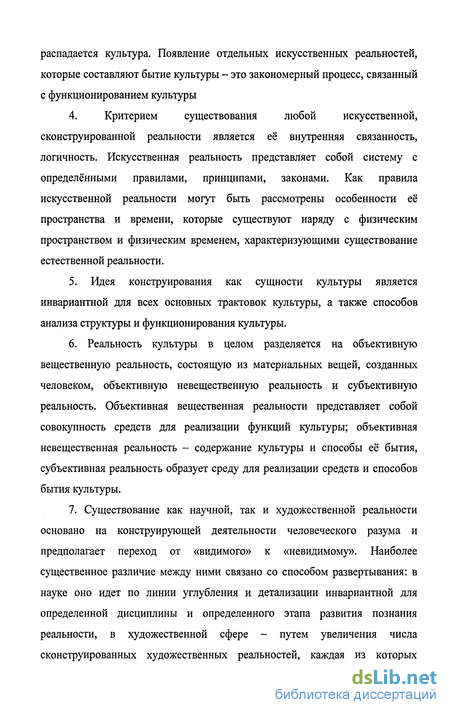 распадается культура. Появление отдельных искусственных реальностей, которые составляют бытие культуры – это закономерный процесс, связанный с функционированием культуры

4. Критерием существования любой искусственной, сконструированной реальности является её внутренняя связанность, логичность. Искусственная реальность представляет собой систему с определёнными правилами, принципами, законами. Как правила искусственной реальности могут быть рассмотрены особенности её пространства и времени, которые существуют наряду с физическим пространством и физическим временем, характеризующими существование естественной реальности.

5. Идея конструирования как сущности культуры является инвариантной для всех основных трактовок культуры, а также способов анализа структуры и функционирования культуры.

6. Реальность культуры в целом разделяется на объективную вещественную реальность, состоящую из материальных вещей, созданных человеком, объективную невещественную реальность и субъективную реальность. Объективная вещественная реальности представляет собой совокупность средств для реализации функций культуры; объективная невещественная реальность – содержание культуры и способы её бытия, субъективная реальность образует среду для реализации средств и способов бытия культуры.

7. Существование как научной, так и художественной реальности основано на конструирующей деятельности человеческого разума и предполагает переход от «видимого» к «невидимому». Наиболее существенное различие между ними связано со способом развертывания: в науке оно идет по линии углубления и детализации инвариантной для определенной дисциплины и определенного этапа развития познания реальности, в художественной сфере – путем увеличения числа сконструированных художественных реальностей, каждая из которых

dsLib.net
библиотека диссертаций